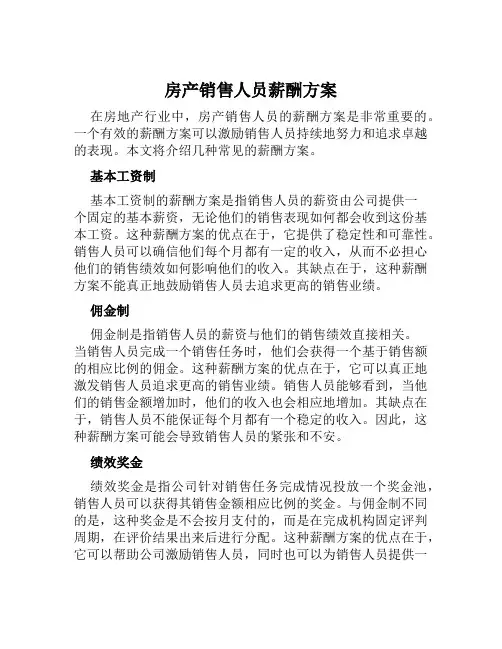 房产销售人员薪酬方案

在房地产行业中，房产销售人员的薪酬方案是非常重要的。一个有效的薪酬方案可以激励销售人员持续地努力和追求卓越的表现。本文将介绍几种常见的薪酬方案。

基本工资制

基本工资制的薪酬方案是指销售人员的薪资由公司提供一个固定的基本薪资，无论他们的销售表现如何都会收到这份基本工资。这种薪酬方案的优点在于，它提供了稳定性和可靠性。销售人员可以确信他们每个月都有一定的收入，从而不必担心他们的销售绩效如何影响他们的收入。其缺点在于，这种薪酬方案不能真正地鼓励销售人员去追求更高的销售业绩。

佣金制

佣金制是指销售人员的薪资与他们的销售绩效直接相关。当销售人员完成一个销售任务时，他们会获得一个基于销售额的相应比例的佣金。这种薪酬方案的优点在于，它可以真正地激发销售人员追求更高的销售业绩。销售人员能够看到，当他们的销售金额增加时，他们的收入也会相应地增加。其缺点在于，销售人员不能保证每个月都有一个稳定的收入。因此，这种薪酬方案可能会导致销售人员的紧张和不安。

绩效奖金

绩效奖金是指公司针对销售任务完成情况投放一个奖金池，销售人员可以获得其销售金额相应比例的奖金。与佣金制不同的是，这种奖金是不会按月支付的，而是在完成机构固定评判周期，在评价结果出来后进行分配。这种薪酬方案的优点在于，它可以帮助公司激励销售人员，同时也可以为销售人员提供一